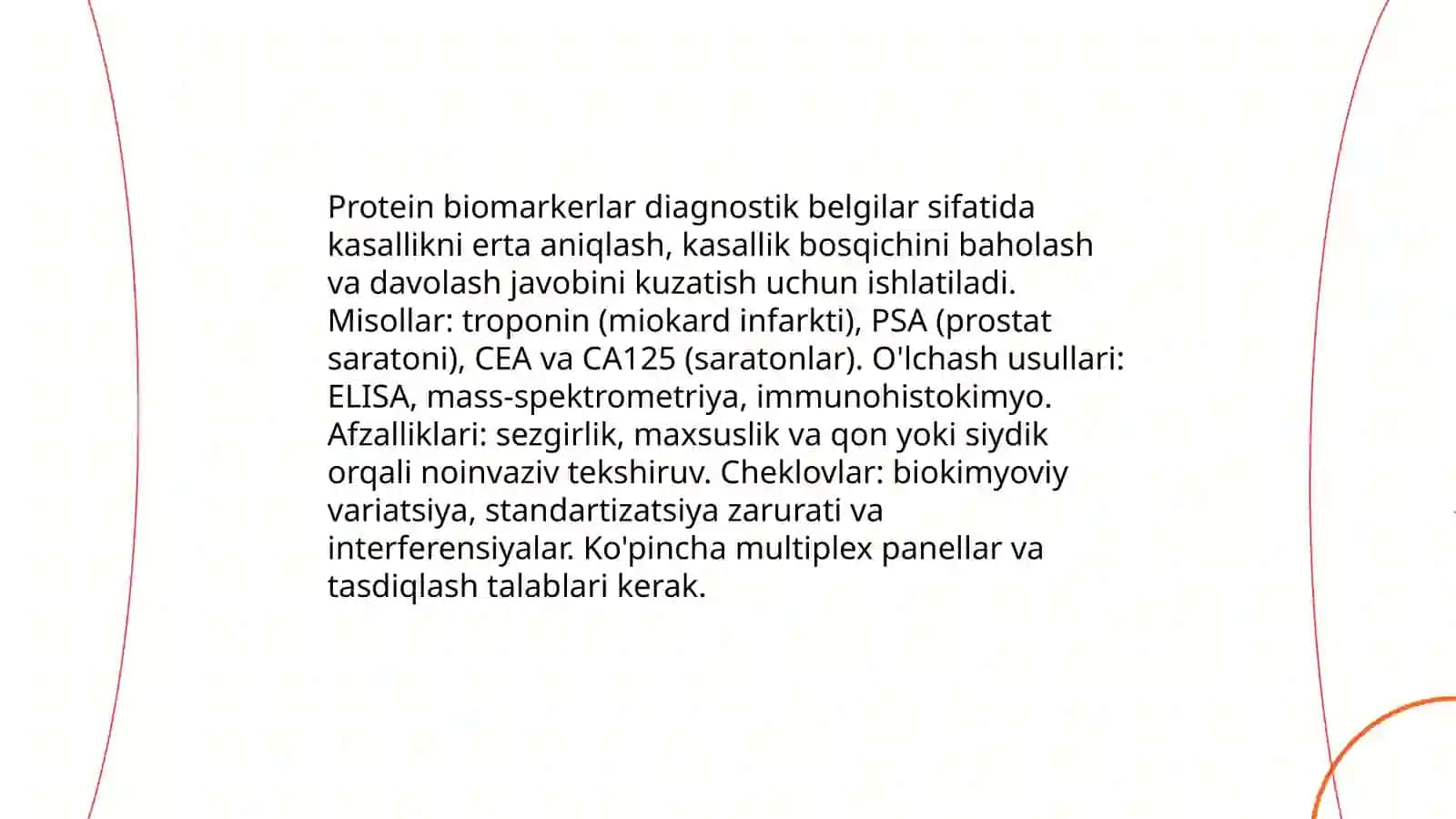 Protein biomarkerlar diagnostik belgilar sifatida kasallikni erta aniqlash, kasallik bosqichini baholash va davolash javobini kuzatish uchun ishlatiladi. Misollar: troponin (miokard infarkti), PSA (prostat saratoni), CEA va CA125 (saratonlar). O'lchash usullari: ELISA, mass-spektrometriya, immunohistokimyo. Afzalliklari: sezgirlik, maxsuslik va qon yoki siydik orqali noinvaziv tekshiruv. Cheklovlar: biokimyoviy variatsiya, standartizatsiya zarurati va interferensiyalar. Ko'pincha multiplex panellar va tasdiqlash talablari kerak.